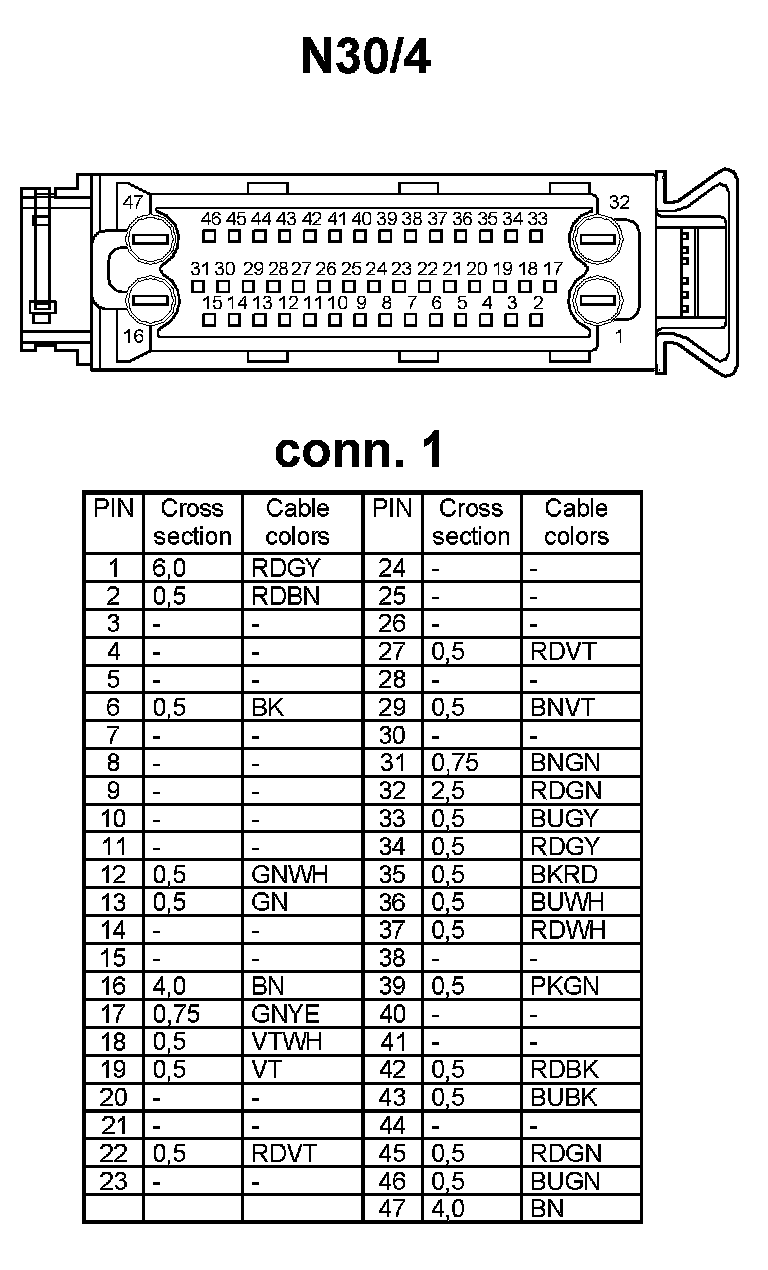 N30/4

47
32
46 45 44 43 42 41 40 39 38 37 36 35 34 33
31 30 29 28 27 26 25 24 23 22 21 20 19 18 17
15 14 13 12 11 10 9 8 7 6 5 4 3 2
16
1

conn. 1

| PIN | Cross section | Cable colors | PIN | Cross section | Cable colors |
|---|---|---|---|---|---|
| 1 | 6,0 | RDGY | 24 | - | - |
| 2 | 0,5 | RDBN | 25 | - | - |
| 3 | - | - | 26 | - | - |
| 4 | - | - | 27 | 0,5 | RDVT |
| 5 | - | - | 28 | - | - |
| 6 | 0,5 | BK | 29 | 0,5 | BNVT |
| 7 | - | - | 30 | - | - |
| 8 | - | - | 31 | 0,75 | BNGN |
| 9 | - | - | 32 | 2,5 | RDGN |
| 10 | - | - | 33 | 0,5 | BUGY |
| 11 | - | - | 34 | 0,5 | RDGY |
| 12 | 0,5 | GNWH | 35 | 0,5 | BKRD |
| 13 | 0,5 | GN | 36 | 0,5 | BUWH |
| 14 | - | - | 37 | 0,5 | RDWH |
| 15 | - | - | 38 | - | - |
| 16 | 4,0 | BN | 39 | 0,5 | PKGN |
| 17 | 0,75 | GNYE | 40 | - | - |
| 18 | 0,5 | VTWH | 41 | - | - |
| 19 | 0,5 | VT | 42 | 0,5 | RDBK |
| 20 | - | - | 43 | 0,5 | BUBK |
| 21 | - | - | 44 | - | - |
| 22 | 0,5 | RDVT | 45 | 0,5 | RDGN |
| 23 | - | - | 46 | 0,5 | BUGN |
| | | | 47 | 4,0 | BN |